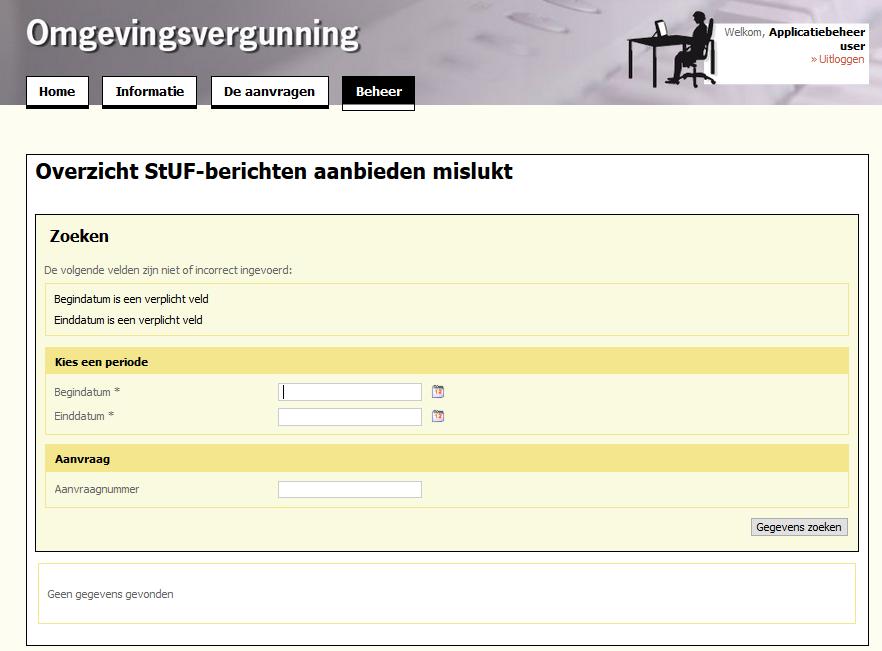 Omgevingsvergunning

Welkom, Applicatiebeheer user
» Uitloggen

Home
Informatie
De aanvragen
Beheer

Overzicht StUF-berichten aanbieden mislukt

Zoeken

De volgende velden zijn niet of incorrect ingevoerd:

Begindatum is een verplicht veld
Einddatum is een verplicht veld

Kies een periode

Begindatum *
Einddatum *

Aanvraag

Aanvraagnummer

Gegevens zoeken

Geen gegevens gevonden